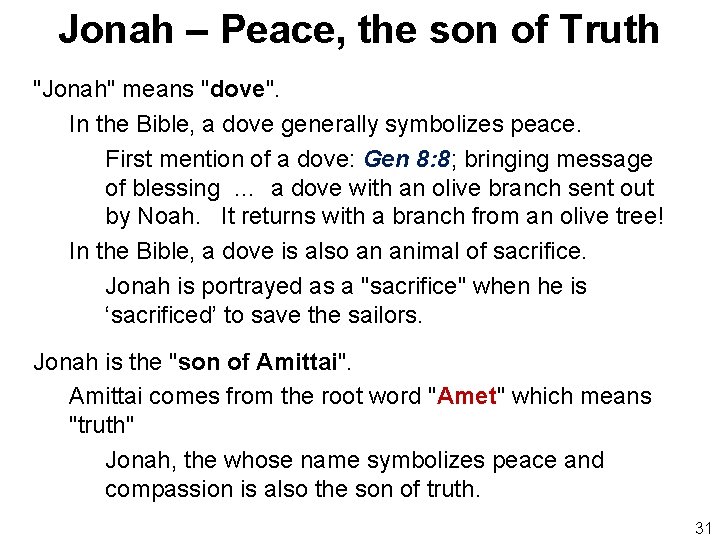 Jonah – Peace, the son of Truth

"Jonah" means "dove".

In the Bible, a dove generally symbolizes peace.

First mention of a dove: Gen 8:8; bringing message of blessing ... a dove with an olive branch sent out by Noah. It returns with a branch from an olive tree!

In the Bible, a dove is also an animal of sacrifice.

Jonah is portrayed as a "sacrifice" when he is 'sacrificed' to save the sailors.

Jonah is the "son of Amittai".

Amittai comes from the root word "Amet" which means "truth"

Jonah, the whose name symbolizes peace and compassion is also the son of truth.

31